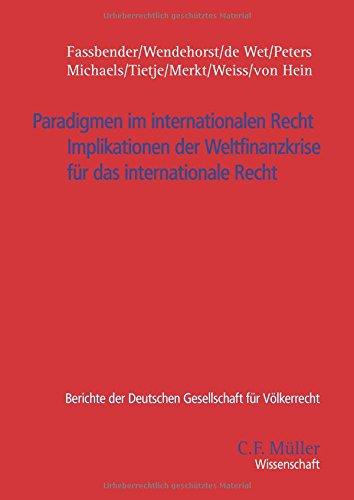 Urheberrechtlich geschütztes Material

Fassbender/Wendehorst/de Wet/Peters
Michaels/Tietje/Merkt/Weiss/von Hein

Paradigmen im internationalen Recht
Implikationen der Weltfinanzkrise für das internationale Recht

Berichte der Deutschen Gesellschaft für Völkerrecht

C.F. Müller
Wissenschaft

Urheberrechtlich geschütztes Material